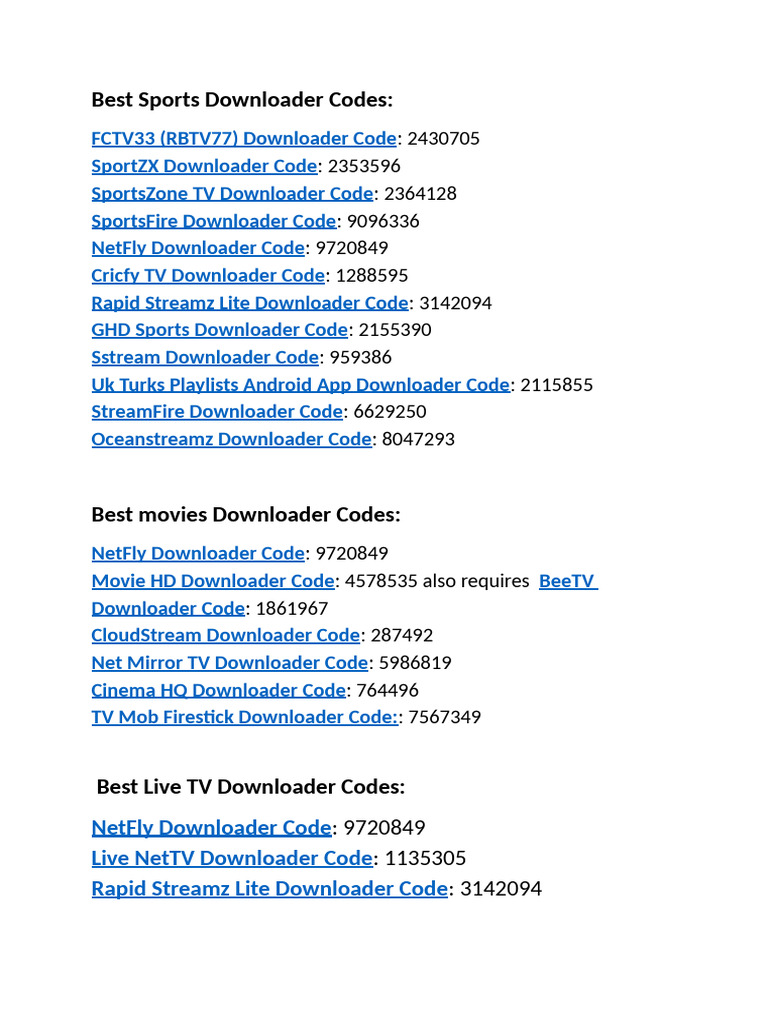 Best Sports Downloader Codes:

FCTV33 (RBTV77) Downloader Code: 2430705
SportZX Downloader Code: 2353596
SportsZone TV Downloader Code: 2364128
SportsFire Downloader Code: 9096336
NetFly Downloader Code: 9720849
Cricfy TV Downloader Code: 1288595
Rapid Streamz Lite Downloader Code: 3142094
GHD Sports Downloader Code: 2155390
Sstream Downloader Code: 959386
Uk Turks Playlists Android App Downloader Code: 2115855
StreamFire Downloader Code: 6629250
Oceanstreamz Downloader Code: 8047293

Best movies Downloader Codes:

NetFly Downloader Code: 9720849
Movie HD Downloader Code: 4578535 also requires BeeTV Downloader Code: 1861967
CloudStream Downloader Code: 287492
Net Mirror TV Downloader Code: 5986819
Cinema HQ Downloader Code: 764496
TV Mob Firestick Downloader Code:: 7567349

Best Live TV Downloader Codes:

NetFly Downloader Code: 9720849
Live NetTV Downloader Code: 1135305
Rapid Streamz Lite Downloader Code: 3142094